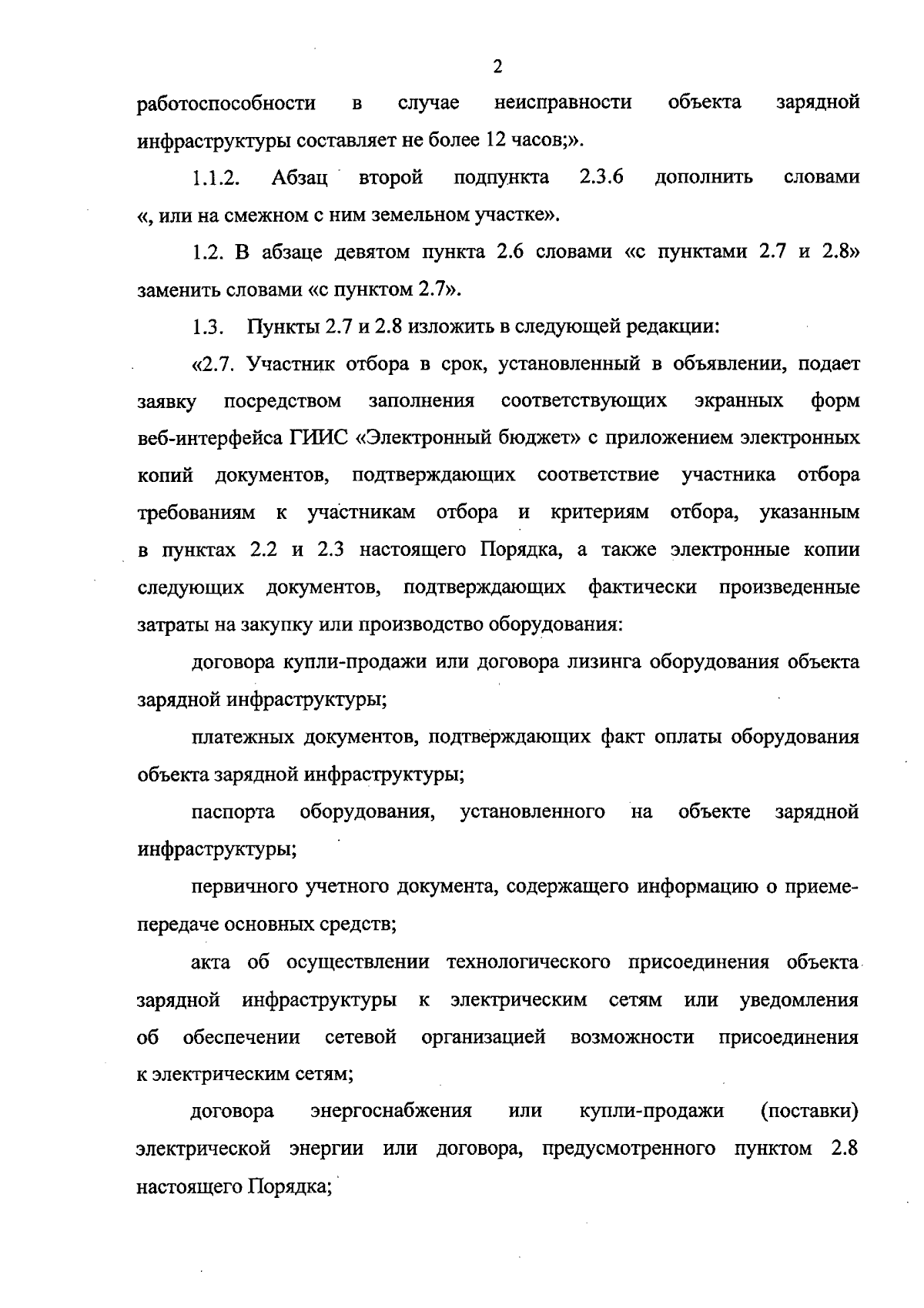 2

работоспособности в случае неисправности объекта зарядной инфраструктуры составляет не более 12 часов;».

1.1.2. Абзац второй подпункта 2.3.6 дополнить словами «, или на смежном с ним земельном участке».

1.2. В абзаце девятом пункта 2.6 словами «с пунктами 2.7 и 2.8» заменить словами «с пунктом 2.7».

1.3. Пункты 2.7 и 2.8 изложить в следующей редакции:

«2.7. Участник отбора в срок, установленный в объявлении, подает заявку посредством заполнения соответствующих экранных форм веб-интерфейса ГИИС «Электронный бюджет» с приложением электронных копий документов, подтверждающих соответствие участника отбора требованиям к участникам отбора и критериям отбора, указанным в пунктах 2.2 и 2.3 настоящего Порядка, а также электронные копии следующих документов, подтверждающих фактически произведенные затраты на закупку или производство оборудования:

договора купли-продажи или договора лизинга оборудования объекта зарядной инфраструктуры;

платежных документов, подтверждающих факт оплаты оборудования объекта зарядной инфраструктуры;

паспорта оборудования, установленного на объекте зарядной инфраструктуры;

первичного учетного документа, содержащего информацию о приеме-передаче основных средств;

акта об осуществлении технологического присоединения объекта зарядной инфраструктуры к электрическим сетям или уведомления об обеспечении сетевой организацией возможности присоединения к электрическим сетям;

договора энергоснабжения или купли-продажи (поставки) электрической энергии или договора, предусмотренного пунктом 2.8 настоящего Порядка;